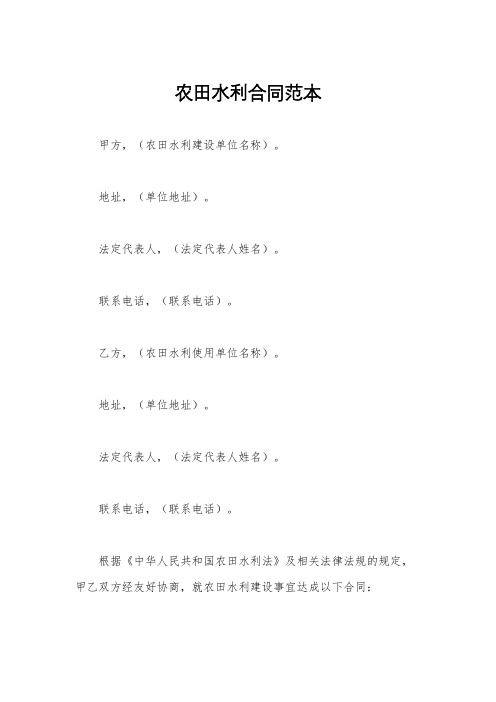 农田水利合同范本

甲方，（农田水利建设单位名称）。

地址，（单位地址）。

法定代表人，（法定代表人姓名）。

联系电话，（联系电话）。

乙方，（农田水利使用单位名称）。

地址，（单位地址）。

法定代表人，（法定代表人姓名）。

联系电话，（联系电话）。

根据《中华人民共和国农田水利法》及相关法律法规的规定，甲乙双方经友好协商，就农田水利建设事宜达成以下合同：